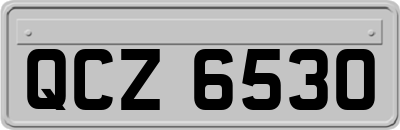 QCZ 6530